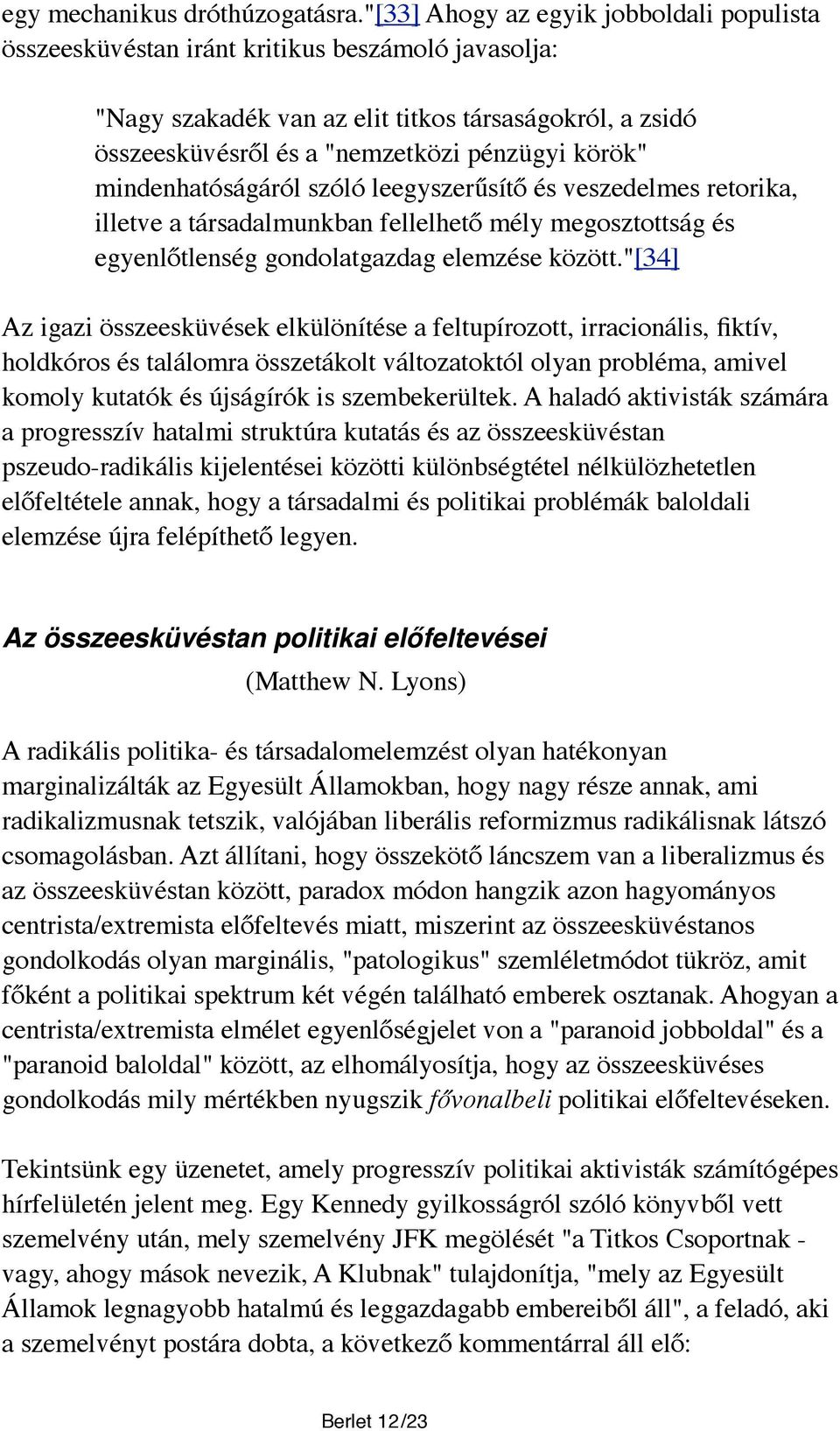 egy mechanikus dróthúzogatásra."[33] Ahogy az egyik jobboldali populista összeesküvéstan iránt kritikus beszámoló javasolja:

"Nagy szakadék van az elit titkos társaságokról, a zsidó összeesküvésről és a "nemzetközi pénzügyi körök" mindenhatóságáról szóló leegyszerűsítő és veszedelmes retorika, illetve a társadalmunkban fellelhető mély megosztottság és egyenlőtlenség gondolatgazdag elemzése között."[34]

Az igazi összeesküvések elkülönítése a feltupírozott, irracionális, fiktív, holdkóros és találomra összetákolt változatoktól olyan probléma, amivel komoly kutatók és újságírók is szembekerültek. A haladó aktivisták számára a progresszív hatalmi struktúra kutatás és az összeesküvéstan pszeudo-radikális kijelentései közötti különbségtétel nélkülözhetetlen előfeltétele annak, hogy a társadalmi és politikai problémák baloldali elemzése újra felépíthető legyen.

Az összeesküvéstan politikai előfeltevései
(Matthew N. Lyons)

A radikális politika- és társadalomelemzést olyan hatékonyan marginalizálták az Egyesült Államokban, hogy nagy része annak, ami radikalizmusnak tetszik, valójában liberális reformizmus radikálisnak látszó csomagolásban. Azt állítani, hogy összekötő láncszem van a liberalizmus és az összeesküvéstan között, paradox módon hangzik azon hagyományos centrista/extremista előfeltevés miatt, miszerint az összeesküvéstanos gondolkodás olyan marginális, "patologikus" szemléletmódot tükröz, amit főként a politikai spektrum két végén található emberek osztanak. Ahogyan a centrista/extremista elmélet egyenlőségjelet von a "paranoid jobboldal" és a "paranoid baloldal" között, az elhomályosítja, hogy az összeesküvéses gondolkodás mily mértékben nyugszik fővonalbeli politikai előfeltevéseken.

Tekintsünk egy üzenetet, amely progresszív politikai aktivisták számítógépes hírfelületén jelent meg. Egy Kennedy gyilkosságról szóló könyvből vett szemelvény után, mely szemelvény JFK megölését "a Titkos Csoportnak - vagy, ahogy mások nevezik, A Klubnak" tulajdonítja, "mely az Egyesült Államok legnagyobb hatalmú és leggazdagabb embereiből áll", a feladó, aki a szemelvényt postára dobta, a következő kommentárral áll elő:

Berlet 12/23